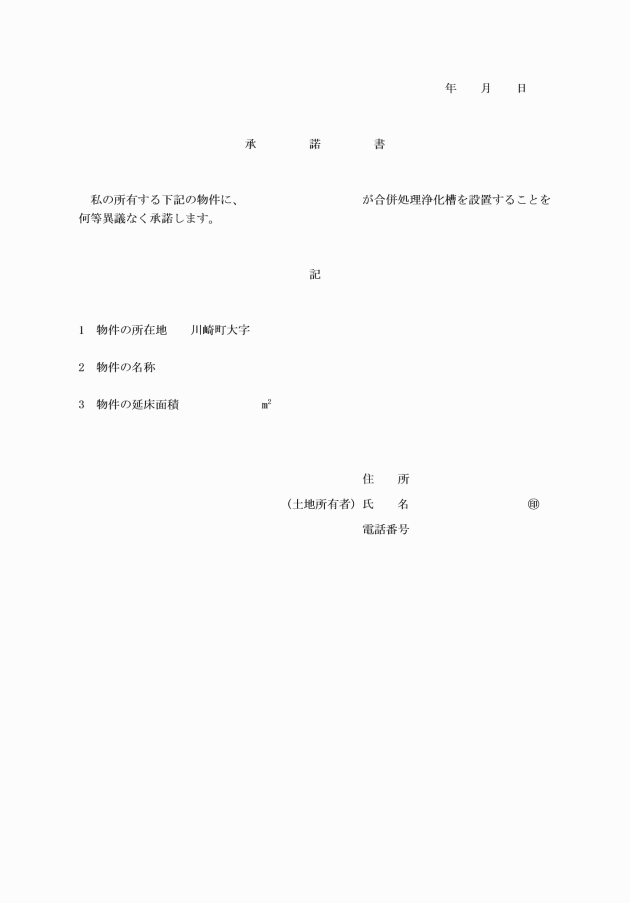 年　　月　　日

承　　　諾　　　書

私の所有する下記の物件に、　　　　　　　　　が合併処理浄化槽を設置することを何等異議なく承諾します。

記

1　物件の所在地　　川崎町大字

2　物件の名称

3　物件の延床面積　　　　　　　㎡

住　　所

（土地所有者）氏　　名　　　　　　　　　　㊞

電話番号